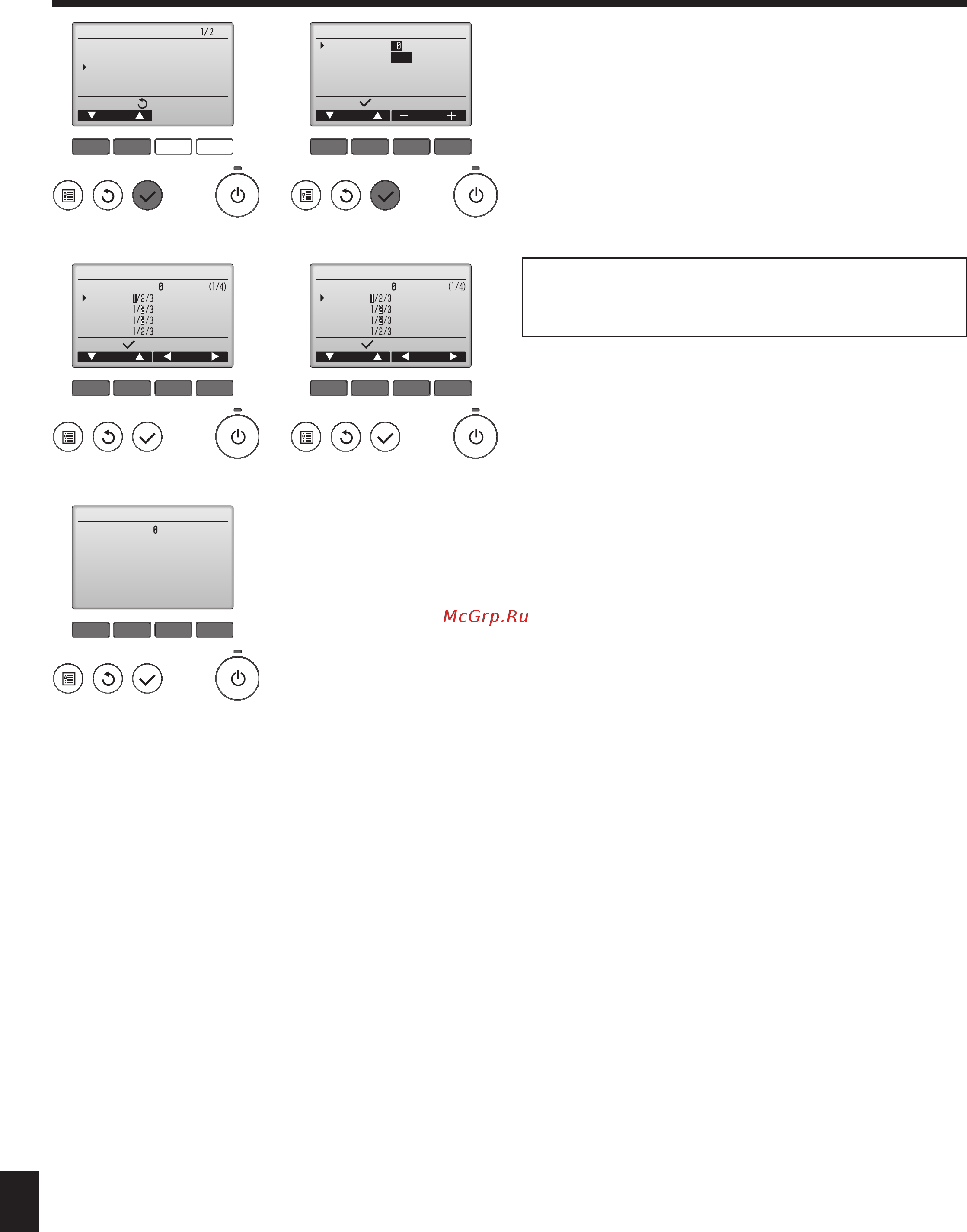 1/2

0

0 (1/4)
1/2/3
1/2/3
1/2/3
1/2/3

0 (1/4)
1/2/3
1/2/3
1/2/3
1/2/3

0

McGrp.Ru